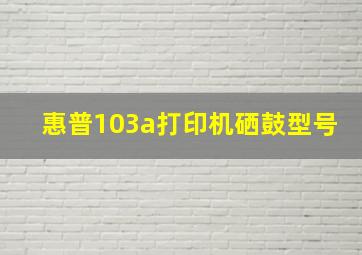 惠普103a打印机硒鼓型号